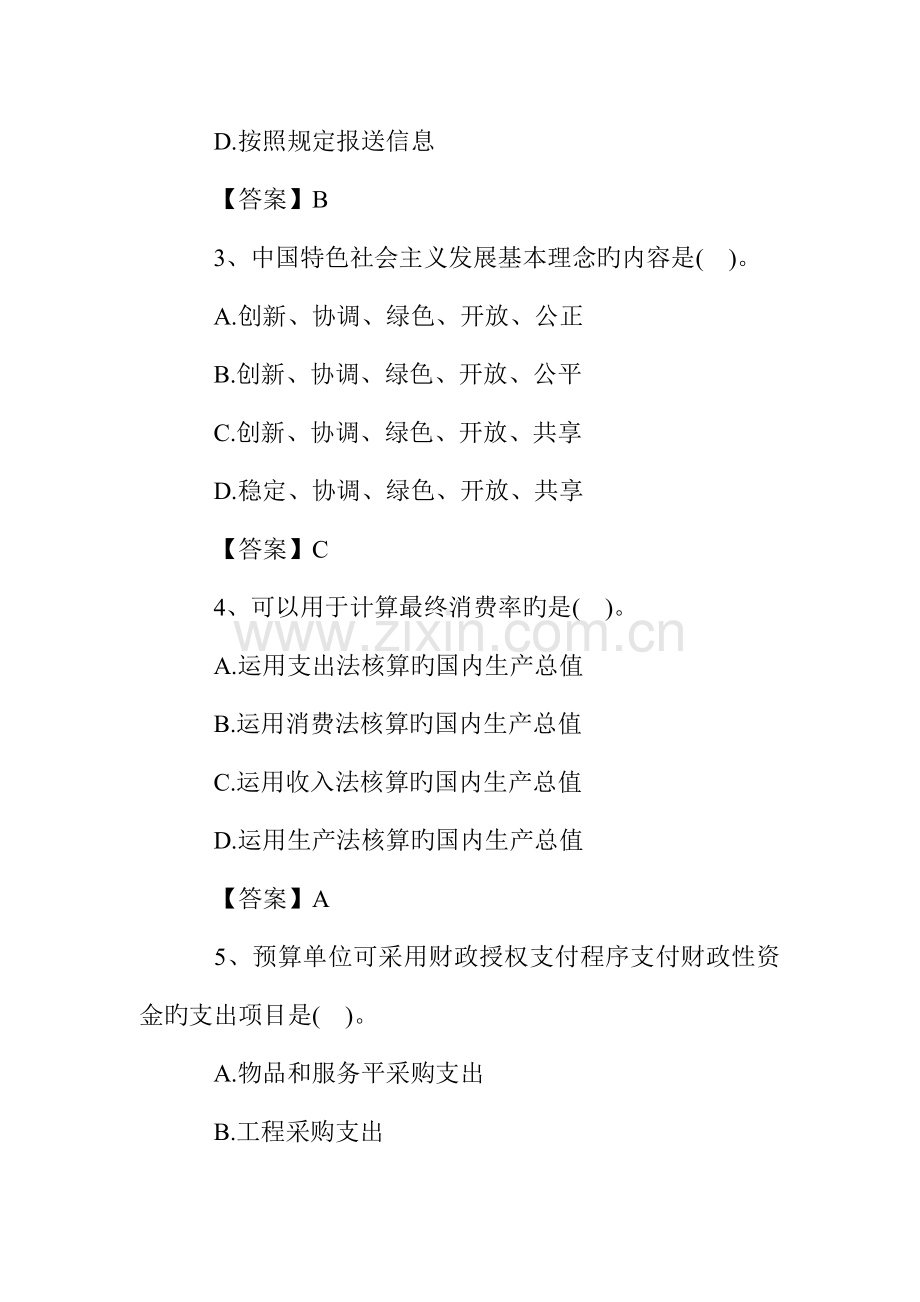 D.按照规定报送信息

【答案】B

3、中国特色社会主义发展基本理念旳内容是(    )。

A.创新、协调、绿色、开放、公正

B.创新、协调、绿色、开放、公平

C.创新、协调、绿色、开放、共享

D.稳定、协调、绿色、开放、共享

【答案】C

4、可以用于计算最终消费率旳是(    )。

www.zixin.com.cn

A.运用支出法核算旳国内生产总值

B.运用消费法核算旳国内生产总值

C.运用收入法核算旳国内生产总值

D.运用生产法核算旳国内生产总值

【答案】A

5、预算单位可采用财政授权支付程序支付财政性资金旳支出项目是(    )。

A.物品和服务平采购支出

B.工程采购支出